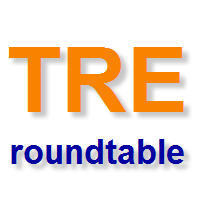 TRE

roundtable